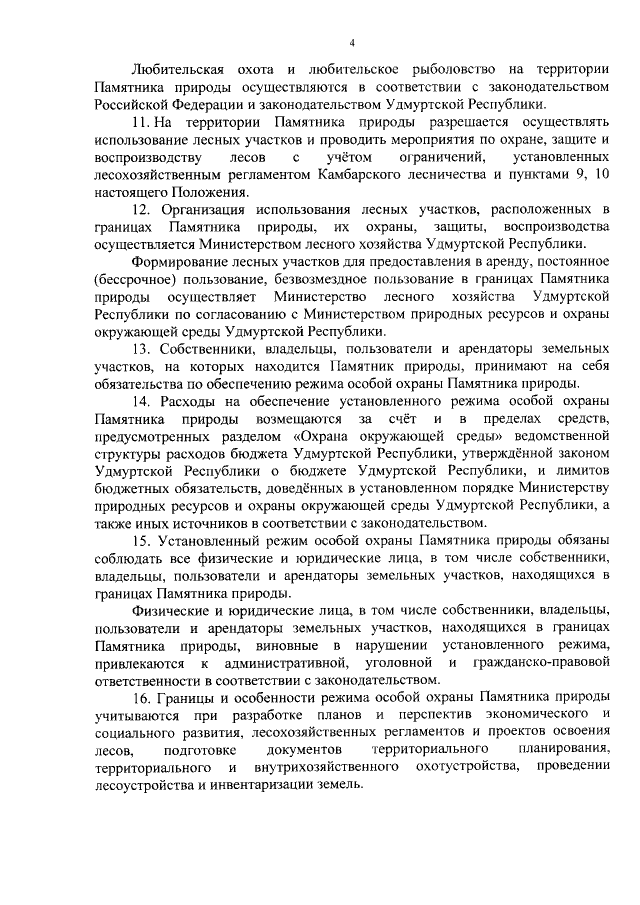 4

Любительская охота и любительское рыболовство на территории Памятника природы осуществляются в соответствии с законодательством Российской Федерации и законодательством Удмуртской Республики.

11. На территории Памятника природы разрешается осуществлять использование лесных участков и проводить мероприятия по охране, защите и воспроизводству лесов с учётом ограничений, установленных лесохозяйственным регламентом Камбарского лесничества и пунктами 9, 10 настоящего Положения.

12. Организация использования лесных участков, расположенных в границах Памятника природы, их охраны, защиты, воспроизводства осуществляется Министерством лесного хозяйства Удмуртской Республики.

Формирование лесных участков для предоставления в аренду, постоянное (бессрочное) пользование, безвозмездное пользование в границах Памятника природы осуществляет Министерство лесного хозяйства Удмуртской Республики по согласованию с Министерством природных ресурсов и охраны окружающей среды Удмуртской Республики.

13. Собственники, владельцы, пользователи и арендаторы земельных участков, на которых находится Памятник природы, принимают на себя обязательства по обеспечению режима особой охраны Памятника природы.

14. Расходы на обеспечение установленного режима особой охраны Памятника природы возмещаются за счёт и в пределах средств, предусмотренных разделом «Охрана окружающей среды» ведомственной структуры расходов бюджета Удмуртской Республики, утверждённой законом Удмуртской Республики о бюджете Удмуртской Республики, и лимитов бюджетных обязательств, доведённых в установленном порядке Министерству природных ресурсов и охраны окружающей среды Удмуртской Республики, а также иных источников в соответствии с законодательством.

15. Установленный режим особой охраны Памятника природы обязаны соблюдать все физические и юридические лица, в том числе собственники, владельцы, пользователи и арендаторы земельных участков, находящихся в границах Памятника природы.

Физические и юридические лица, в том числе собственники, владельцы, пользователи и арендаторы земельных участков, находящихся в границах Памятника природы, виновные в нарушении установленного режима, привлекаются к административной, уголовной и гражданско-правовой ответственности в соответствии с законодательством.

16. Границы и особенности режима особой охраны Памятника природы учитываются при разработке планов и перспектив экономического и социального развития, лесохозяйственных регламентов и проектов освоения лесов, подготовке документов территориального планирования, территориального и внутрихозяйственного охотустройства, проведении лесоустройства и инвентаризации земель.